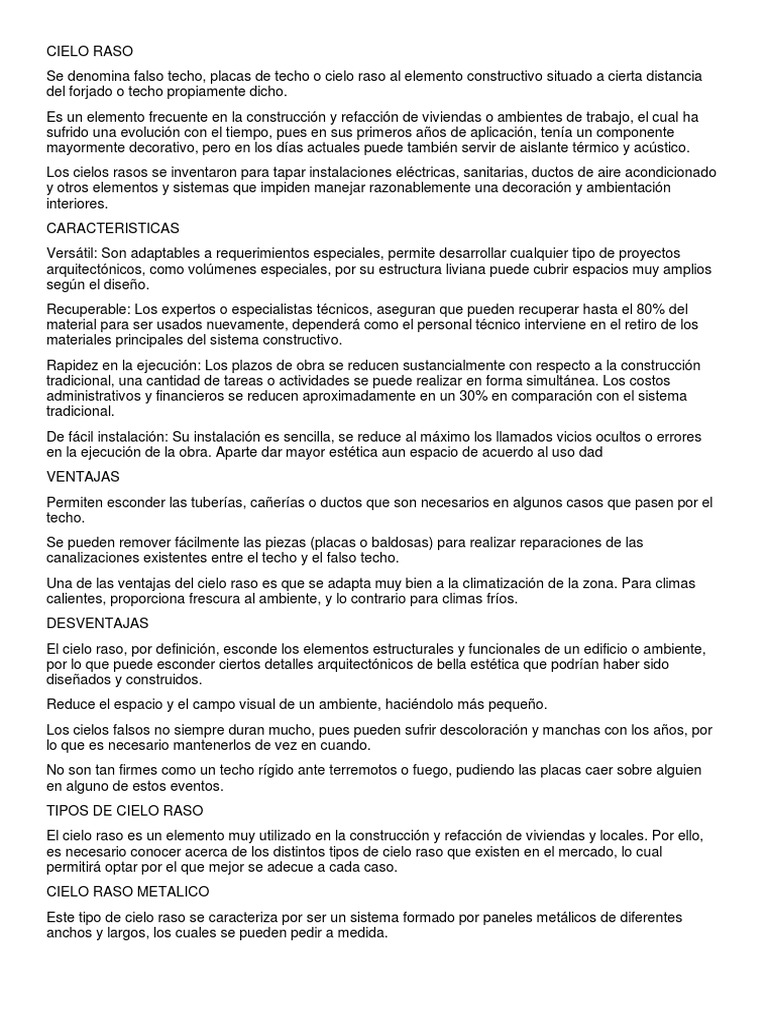 CIELO RASO

Se denomina falso techo, placas de techo o cielo raso al elemento constructivo situado a cierta distancia del forjado o techo propiamente dicho.

Es un elemento frecuente en la construcción y refacción de viviendas o ambientes de trabajo, el cual ha sufrido una evolución con el tiempo, pues en sus primeros años de aplicación, tenía un componente mayormente decorativo, pero en los días actuales puede también servir de aislante térmico y acústico.

Los cielos rasos se inventaron para tapar instalaciones eléctricas, sanitarias, ductos de aire acondicionado y otros elementos y sistemas que impiden manejar razonablemente una decoración y ambientación interiores.

CARACTERISTICAS

Versátil: Son adaptables a requerimientos especiales, permite desarrollar cualquier tipo de proyectos arquitectónicos, como volúmenes especiales, por su estructura liviana puede cubrir espacios muy amplios según el diseño.

Recuperable: Los expertos o especialistas técnicos, aseguran que pueden recuperar hasta el 80% del material para ser usados nuevamente, dependerá como el personal técnico interviene en el retiro de los materiales principales del sistema constructivo.

Rapidez en la ejecución: Los plazos de obra se reducen sustancialmente con respecto a la construcción tradicional, una cantidad de tareas o actividades se puede realizar en forma simultánea. Los costos administrativos y financieros se reducen aproximadamente en un 30% en comparación con el sistema tradicional.

De fácil instalación: Su instalación es sencilla, se reduce al máximo los llamados vicios ocultos o errores en la ejecución de la obra. Aparte dar mayor estética aun espacio de acuerdo al uso dad

VENTAJAS

Permiten esconder las tuberías, cañerías o ductos que son necesarios en algunos casos que pasen por el techo.

Se pueden remover fácilmente las piezas (placas o baldosas) para realizar reparaciones de las canalizaciones existentes entre el techo y el falso techo.

Una de las ventajas del cielo raso es que se adapta muy bien a la climatización de la zona. Para climas calientes, proporciona frescura al ambiente, y lo contrario para climas fríos.

DESVENTAJAS

El cielo raso, por definición, esconde los elementos estructurales y funcionales de un edificio o ambiente, por lo que puede esconder ciertos detalles arquitectónicos de bella estética que podrían haber sido diseñados y construidos.

Reduce el espacio y el campo visual de un ambiente, haciéndolo más pequeño.

Los cielos falsos no siempre duran mucho, pues pueden sufrir descoloración y manchas con los años, por lo que es necesario mantenerlos de vez en cuando.

No son tan firmes como un techo rígido ante terremotos o fuego, pudiendo las placas caer sobre alguien en alguno de estos eventos.

TIPOS DE CIELO RASO

El cielo raso es un elemento muy utilizado en la construcción y refacción de viviendas y locales. Por ello, es necesario conocer acerca de los distintos tipos de cielo raso que existen en el mercado, lo cual permitirá optar por el que mejor se adecue a cada caso.

CIELO RASO METALICO

Este tipo de cielo raso se caracteriza por ser un sistema formado por paneles metálicos de diferentes anchos y largos, los cuales se pueden pedir a medida.